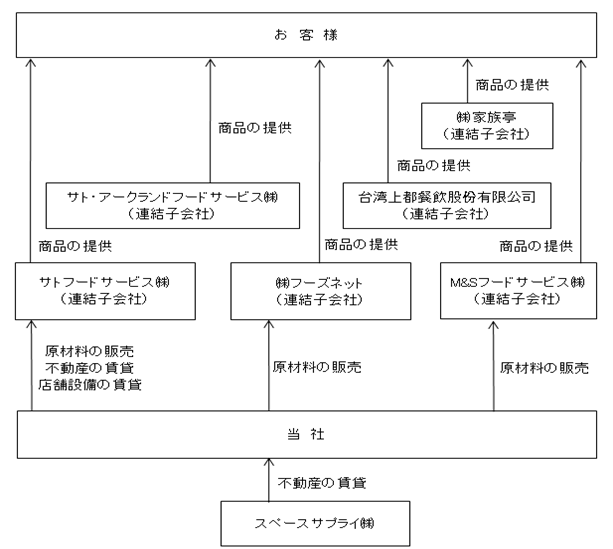 お 客 様

商品の提供

㈱家族亭
（連結子会社）

商品の提供

商品の提供

サト・アークランドフードサービス㈱
（連結子会社）

台湾上都餐飲股份有限公司
（連結子会社）

商品の提供

商品の提供

商品の提供

サトフードサービス㈱
（連結子会社）

㈱フーズネット
（連結子会社）

M&Sフードサービス㈱
（連結子会社）

原材料の販売
不動産の賃貸
店舗設備の賃貸

原材料の販売

原材料の販売

当 社

不動産の賃貸

スペースサプライ㈱